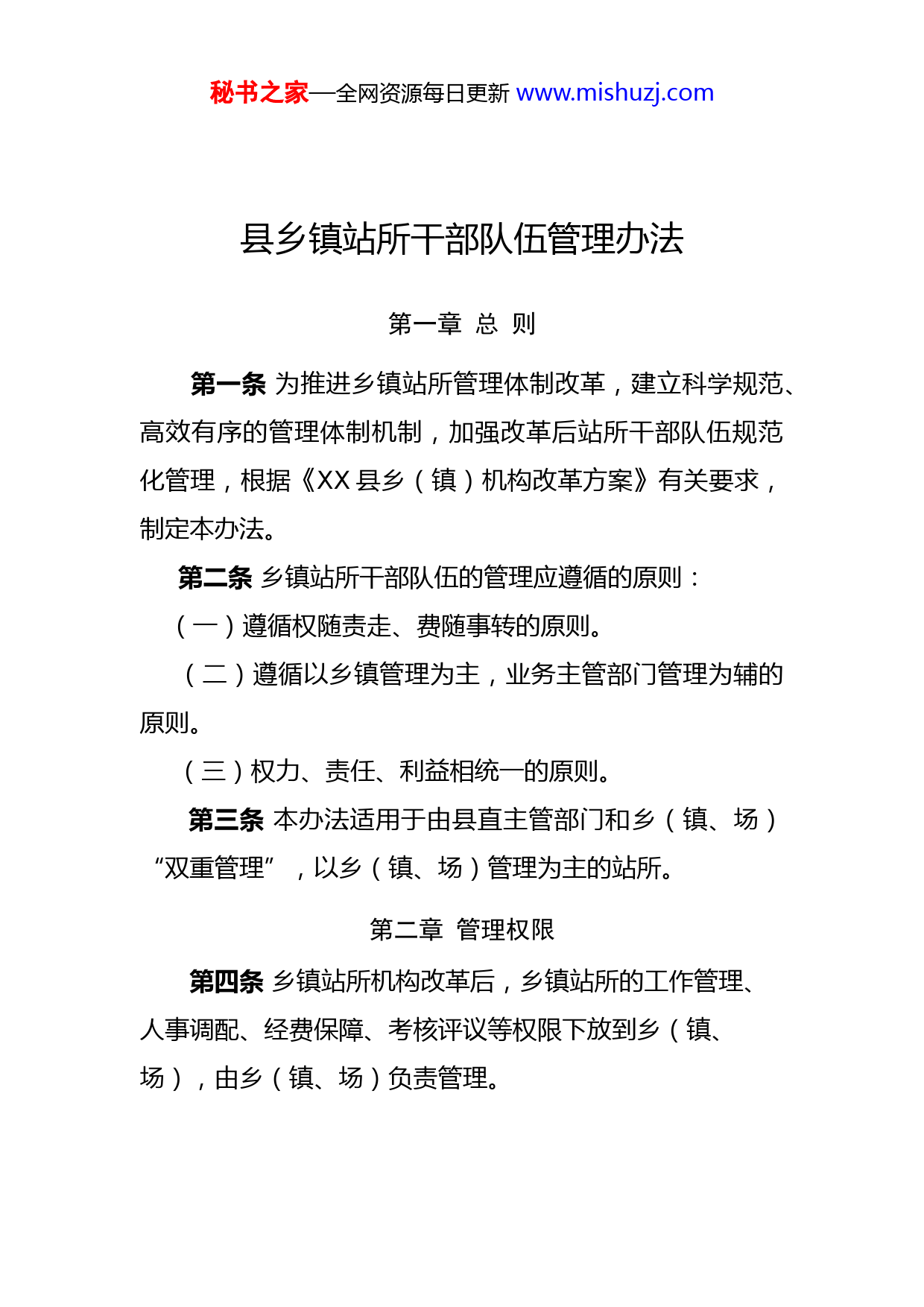 秘书之家—全网资源每日更新 www.mishuzj.com

县乡镇站所干部队伍管理办法

第一章 总 则

第一条 为推进乡镇站所管理体制改革，建立科学规范、高效有序的管理体制机制，加强改革后站所干部队伍规范化管理，根据《XX 县乡（镇）机构改革方案》有关要求，制定本办法。

第二条 乡镇站所干部队伍的管理应遵循的原则：

（一）遵循权随责走、费随事转的原则。

（二）遵循以乡镇管理为主，业务主管部门管理为辅的原则。

（三）权力、责任、利益相统一的原则。

第三条 本办法适用于由县直主管部门和乡（镇、场）“双重管理”，以乡（镇、场）管理为主的站所。

第二章 管理权限

第四条 乡镇站所机构改革后，乡镇站所的工作管理、人事调配、经费保障、考核评议等权限下放到乡（镇、场），由乡（镇、场）负责管理。